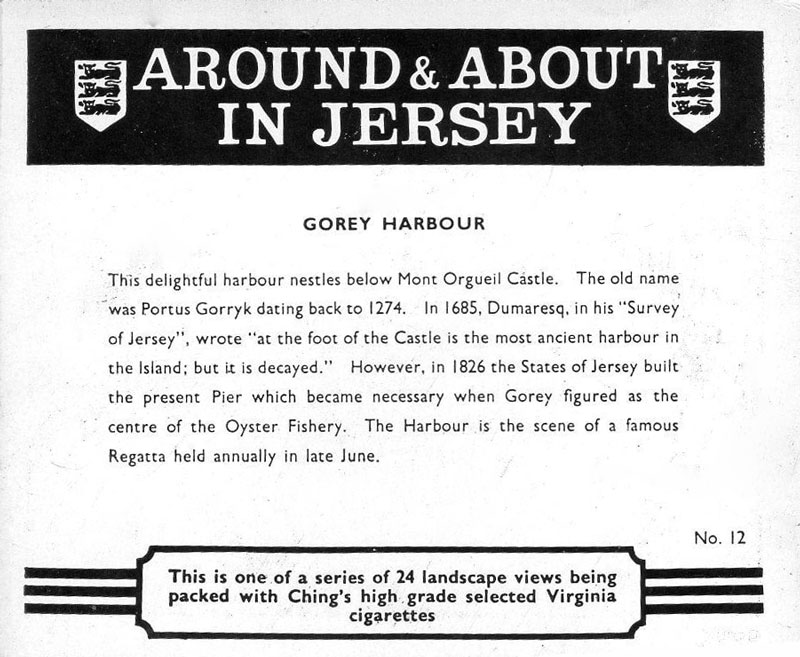 AROUND & ABOUT IN JERSEY

GOREY HARBOUR

This delightful harbour nestles below Mont Orgueil Castle. The old name was Portus Gorryk dating back to 1274. In 1685, Dumaresq, in his "Survey of Jersey", wrote "at the foot of the Castle is the most ancient harbour in the Island; but it is decayed." However, in 1826 the States of Jersey built the present Pier which became necessary when Gorey figured as the centre of the Oyster Fishery. The Harbour is the scene of a famous Regatta held annually in late June.

No. 12

This is one of a series of 24 landscape views being packed with Ching's high grade selected Virginia cigarettes